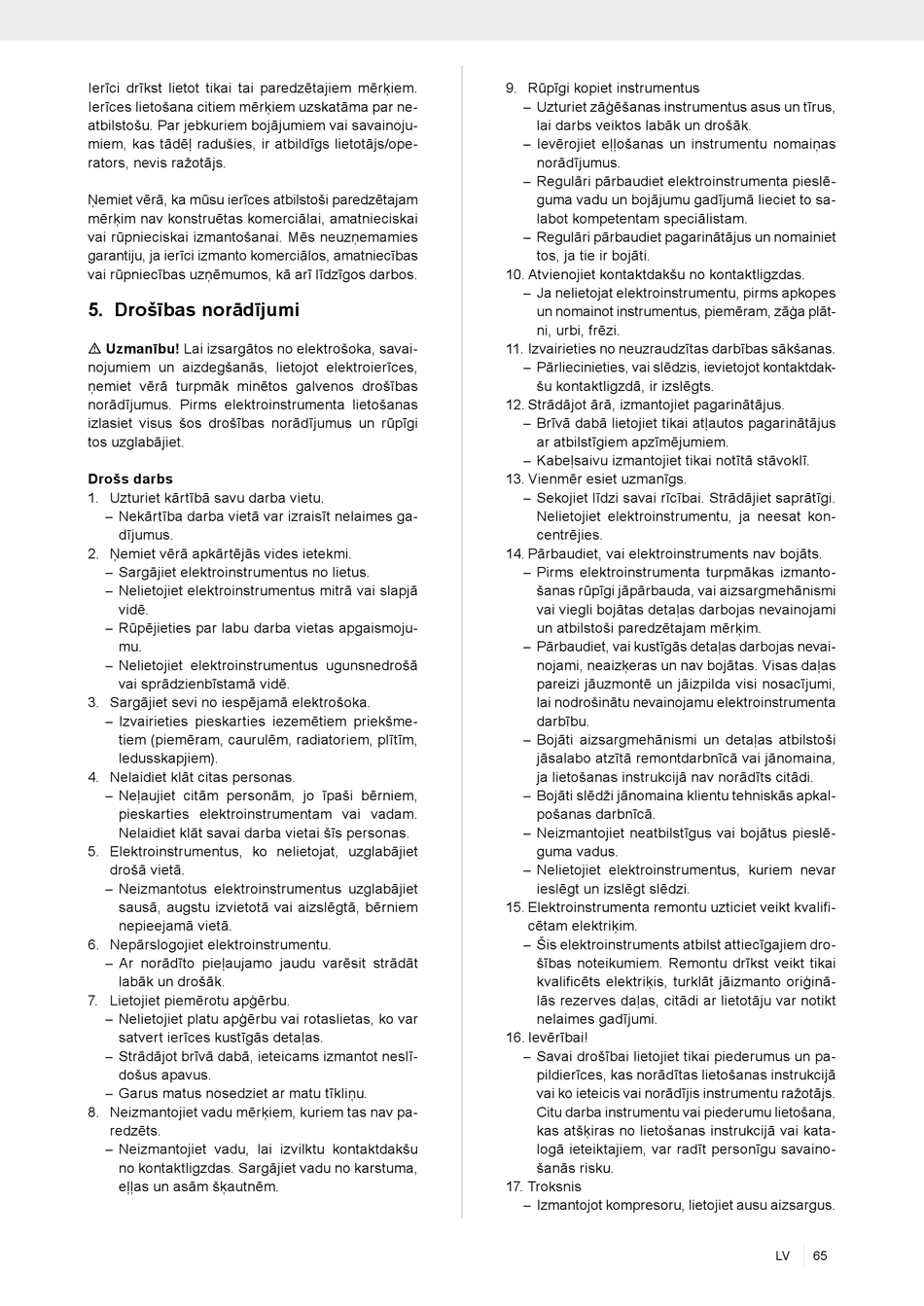 Ierīci drīkst lietot tikai tai paredzētajiem mērķiem. Ierīces lietošana citiem mērķiem uzskatāma par neatbilstošu. Par jebkuriem bojājumiem vai savainojumiem, kas tādēļ radušies, ir atbildīgs lietotājs/operators, nevis ražotājs.

Ņemiet vērā, ka mūsu ierīces atbilstoši paredzētajam mērķim nav konstruētas komerciālai, amatnieciskai vai rūpnieciskai izmantošanai. Mēs neuzņemamies garantiju, ja ierīci izmanto komerciālos, amatniecības vai rūpniecības uzņēmumos, kā arī līdzīgos darbos.

5. Drošības norādījumi

⚠ Uzmanību! Lai izsargātos no elektrošoka, savainojumiem un aizdegšanās, lietojot elektroierīces, ņemiet vērā turpmāk minētos galvenos drošības norādījumus. Pirms elektroinstrumenta lietošanas izlasiet visus šos drošības norādījumus un rūpīgi tos uzglabājiet.

Drošs darbs
1. Uzturiet kārtībā savu darba vietu.
– Nekārtība darba vietā var izraisīt nelaimes gadījumus.
2. Ņemiet vērā apkārtējās vides ietekmi.
– Sargājiet elektroinstrumentus no lietus.
– Nelietojiet elektroinstrumentus mitrā vai slapjā vidē.
– Rūpējieties par labu darba vietas apgaismojumu.
– Nelietojiet elektroinstrumentus ugunsnedrošā vai sprādzienbīstamā vidē.
3. Sargājiet sevi no iespējamā elektrošoka.
– Izvairieties pieskarties iezemētiem priekšmetiem (piemēram, caurulēm, radiatoriem, plītīm, ledusskapjiem).
4. Nelaidiet klāt citas personas.
– Neļaujiet citām personām, jo īpaši bērniem, pieskarties elektroinstrumentam vai vadam. Nelaidiet klāt savai darba vietai šīs personas.
5. Elektroinstrumentus, ko nelietojat, uzglabājiet drošā vietā.
– Neizmantotus elektroinstrumentus uzglabājiet sausā, augstu izvietotā vai aizslēgtā, bērniem nepieejamā vietā.
6. Nepārslogojiet elektroinstrumentu.
– Ar norādīto pieļaujamo jaudu varēsit strādāt labāk un drošāk.
7. Lietojiet piemērotu apģērbu.
– Nelietojiet platu apģērbu vai rotaslietas, ko var satvert ierīces kustīgās detaļas.
– Strādājot brīvā dabā, ieteicams izmantot neslīdošus apavus.
– Garus matus nosedziet ar matu tīkliņu.
8. Neizmantojiet vadu mērķiem, kuriem tas nav paredzēts.
– Neizmantojiet vadu, lai izvilktu kontaktdakšu no kontaktligzdas. Sargājiet vadu no karstuma, eļļas un asām šķautnēm.

9. Rūpīgi kopiet instrumentus
– Uzturiet zāģēšanas instrumentus asus un tīrus, lai darbs veiktos labāk un drošāk.
– Ievērojiet eļļošanas un instrumentu nomaiņas norādījumus.
– Regulāri pārbaudiet elektroinstrumenta pieslēguma vadu un bojājumu gadījumā lieciet to salabot kompetentam speciālistam.
– Regulāri pārbaudiet pagarinātājus un nomainiet tos, ja tie ir bojāti.
10. Atvienojiet kontaktdakšu no kontaktligzdas.
– Ja nelietojat elektroinstrumentu, pirms apkopes un nomainot instrumentus, piemēram, zāģa plātni, urbi, frēzi.
11. Izvairieties no neuzraudzītas darbības sākšanas.
– Pārliecinieties, vai slēdzis, ievietojot kontaktdakšu kontaktligzdā, ir izslēgts.
12. Strādājot ārā, izmantojiet pagarinātājus.
– Brīvā dabā lietojiet tikai atļautos pagarinātājus ar atbilstīgiem apzīmējumiem.
– Kabeļsaivu izmantojiet tikai notītā stāvoklī.
13. Vienmēr esiet uzmanīgs.
– Sekojiet līdzi savai rīcībai. Strādājiet saprātīgi. Nelietojiet elektroinstrumentu, ja neesat koncentrējies.
14. Pārbaudiet, vai elektroinstruments nav bojāts.
– Pirms elektroinstrumenta turpmākas izmantošanas rūpīgi jāpārbauda, vai aizsargmehānismi vai viegli bojātas detaļas darbojas nevainojami un atbilstoši paredzētajam mērķim.
– Pārbaudiet, vai kustīgās detaļas darbojas nevainojami, neaizķeras un nav bojātas. Visas daļas pareizi jāuzmontē un jāizpilda visi nosacījumi, lai nodrošinātu nevainojamu elektroinstrumenta darbību.
– Bojāti aizsargmehānismi un detaļas atbilstoši jāsalabo atzītā remontdarbnīcā vai jānomaina, ja lietošanas instrukcijā nav norādīts citādi.
– Bojāti slēdži jānomaina klientu tehniskās apkalpošanas darbnīcā.
– Neizmantojiet neatbilstīgus vai bojātus pieslēguma vadus.
– Nelietojiet elektroinstrumentus, kuriem nevar ieslēgt un izslēgt slēdzi.
15. Elektroinstrumenta remontu uzticiet veikt kvalificētam elektriķim.
– Šis elektroinstruments atbilst attiecīgajiem drošības noteikumiem. Remontu drīkst veikt tikai kvalificēts elektriķis, turklāt jāizmanto oriģinālās rezerves daļas, citādi ar lietotāju var notikt nelaimes gadījumi.
16. Ievērībai!
– Savai drošībai lietojiet tikai piederumus un papildierīces, kas norādītas lietošanas instrukcijā vai ko ieteicis vai norādījis instrumentu ražotājs. Citu darba instrumentu vai piederumu lietošana, kas atšķiras no lietošanas instrukcijā vai katalogā ieteiktajiem, var radīt personīgu savainošanās risku.
17. Troksnis
– Izmantojot kompresoru, lietojiet ausu aizsargus.

LV 65